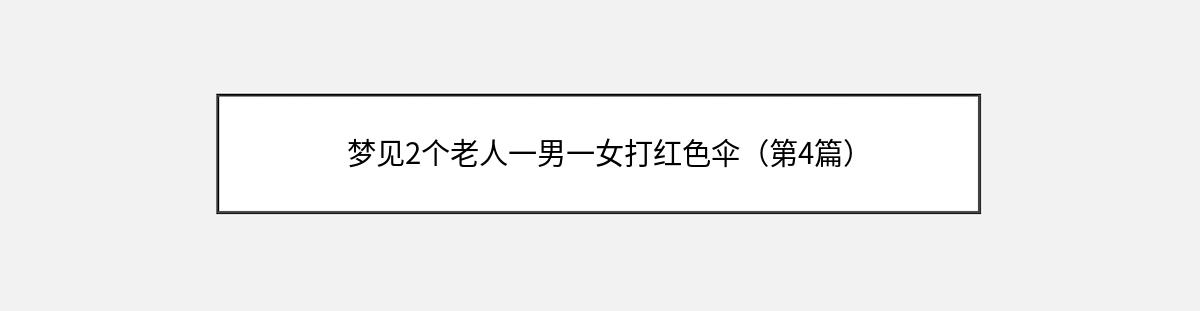 梦见2个老人一男一女打红色伞（第4篇）